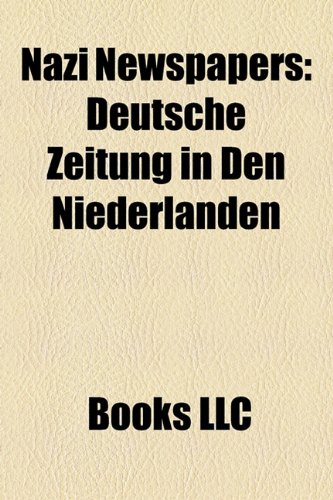 Nazi Newspapers: Deutsche Zeitung in Den Niederlanden

Books LLC